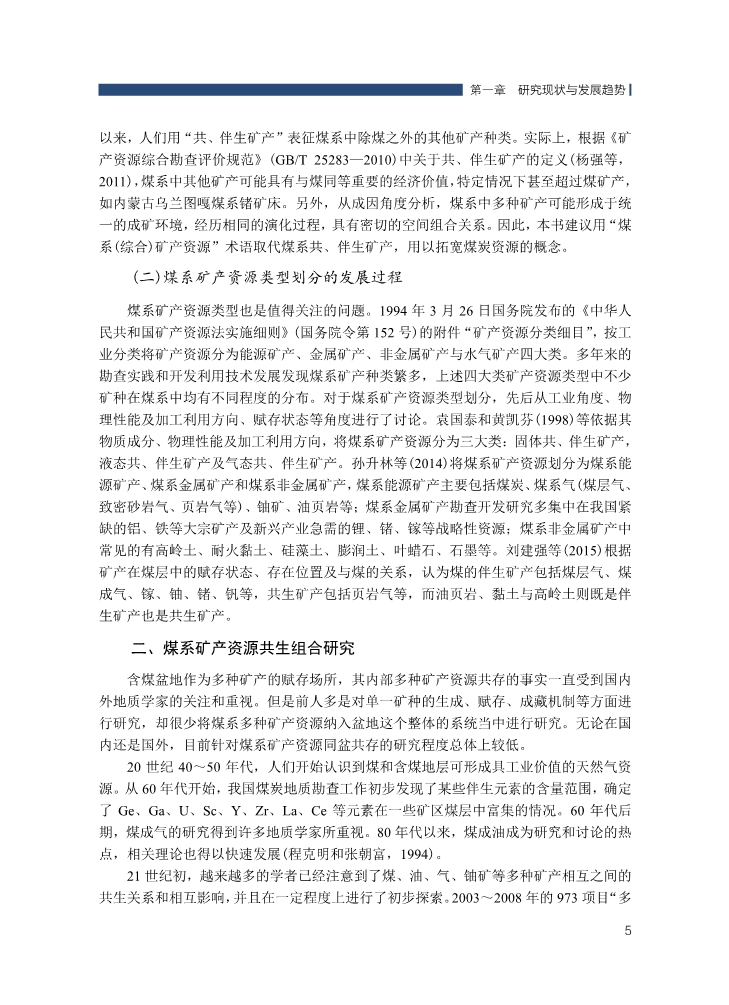 第一章　研究现状与发展趋势

以来，人们用“共、伴生矿产”表征煤系中除煤之外的其他矿产种类。实际上，根据《矿产资源综合勘查评价规范》(GB/T 25283—2010)中关于共、伴生矿产的定义(杨强等，2011)，煤系中其他矿产可能具有与煤同等重要的经济价值，特定情况下甚至超过煤矿产，如内蒙古乌兰图嘎煤系锗矿床。另外，从成因角度分析，煤系中多种矿产可能形成于统一的成矿环境，经历相同的演化过程，具有密切的空间组合关系。因此，本书建议用“煤系(综合)矿产资源”术语取代煤系共、伴生矿产，用以拓宽煤炭资源的概念。

（二）煤系矿产资源类型划分的发展过程

煤系矿产资源类型也是值得关注的问题。1994 年 3 月 26 日国务院发布的《中华人民共和国矿产资源法实施细则》(国务院令第 152 号)的附件“矿产资源分类细目”，按工业分类将矿产资源分为能源矿产、金属矿产、非金属矿产与水气矿产四大类。多年来的勘查实践和开发利用技术发展发现煤系矿产种类繁多，上述四大类矿产资源类型中不少矿种在煤系中均有不同程度的分布。对于煤系矿产资源类型划分，先后从工业角度、物理性能及加工利用方向、赋存状态等角度进行了讨论。袁国泰和黄凯芬(1998)等依据其物质成分、物理性能及加工利用方向，将煤系矿产资源分为三大类：固体共、伴生矿产，液态共、伴生矿产及气态共、伴生矿产。孙升林等(2014)将煤系矿产资源划分为煤系能源矿产、煤系金属矿产和煤系非金属矿产，煤系能源矿产主要包括煤炭、煤系气(煤层气、致密砂岩气、页岩气等)、铀矿、油页岩等；煤系金属矿产勘查开发研究多集中在我国紧缺的铝、铁等大宗矿产及新兴产业急需的锂、锗、镓等战略性资源；煤系非金属矿产中常见的有高岭土、耐火黏土、硅藻土、膨润土、叶蜡石、石墨等。刘建强等(2015)根据矿产在煤层中的赋存状态、存在位置及与煤的关系，认为煤的伴生矿产包括煤层气、煤成气、镓、铀、锗、钒等，共生矿产包括页岩气等，而油页岩、黏土与高岭土则既是伴生矿产也是共生矿产。

二、煤系矿产资源共生组合研究

含煤盆地作为多种矿产的赋存场所，其内部多种矿产资源共存的事实一直受到国内外地质学家的关注和重视。但是前人多是对单一矿种的生成、赋存、成藏机制等方面进行研究，却很少将煤系多种矿产资源纳入盆地这个整体的系统当中进行研究。无论在国内还是国外，目前针对煤系矿产资源同盆共存的研究程度总体上较低。

20 世纪 40～50 年代，人们开始认识到煤和含煤地层可形成具工业价值的天然气资源。从 60 年代开始，我国煤炭地质勘查工作初步发现了某些伴生元素的含量范围，确定了 Ge、Ga、U、Sc、Y、Zr、La、Ce 等元素在一些矿区煤层中富集的情况。60 年代后期，煤成气的研究得到许多地质学家所重视。80 年代以来，煤成油成为研究和讨论的热点，相关理论也得以快速发展(程克明和张朝富，1994)。

21 世纪初，越来越多的学者已经注意到了煤、油、气、铀矿等多种矿产相互之间的共生关系和相互影响，并且在一定程度上进行了初步探索。2003～2008 年的 973 项目“多

5